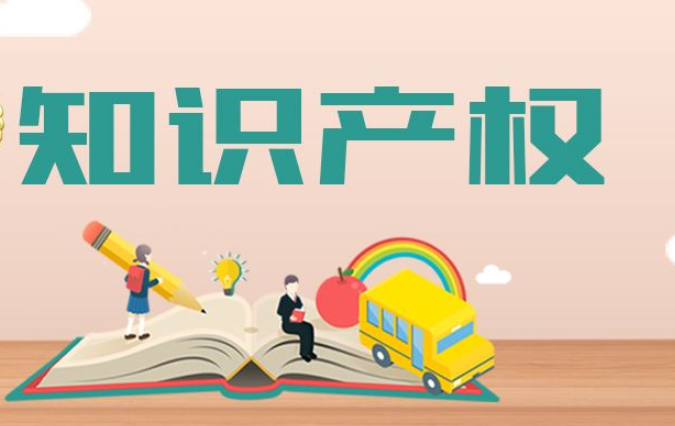 知识产权